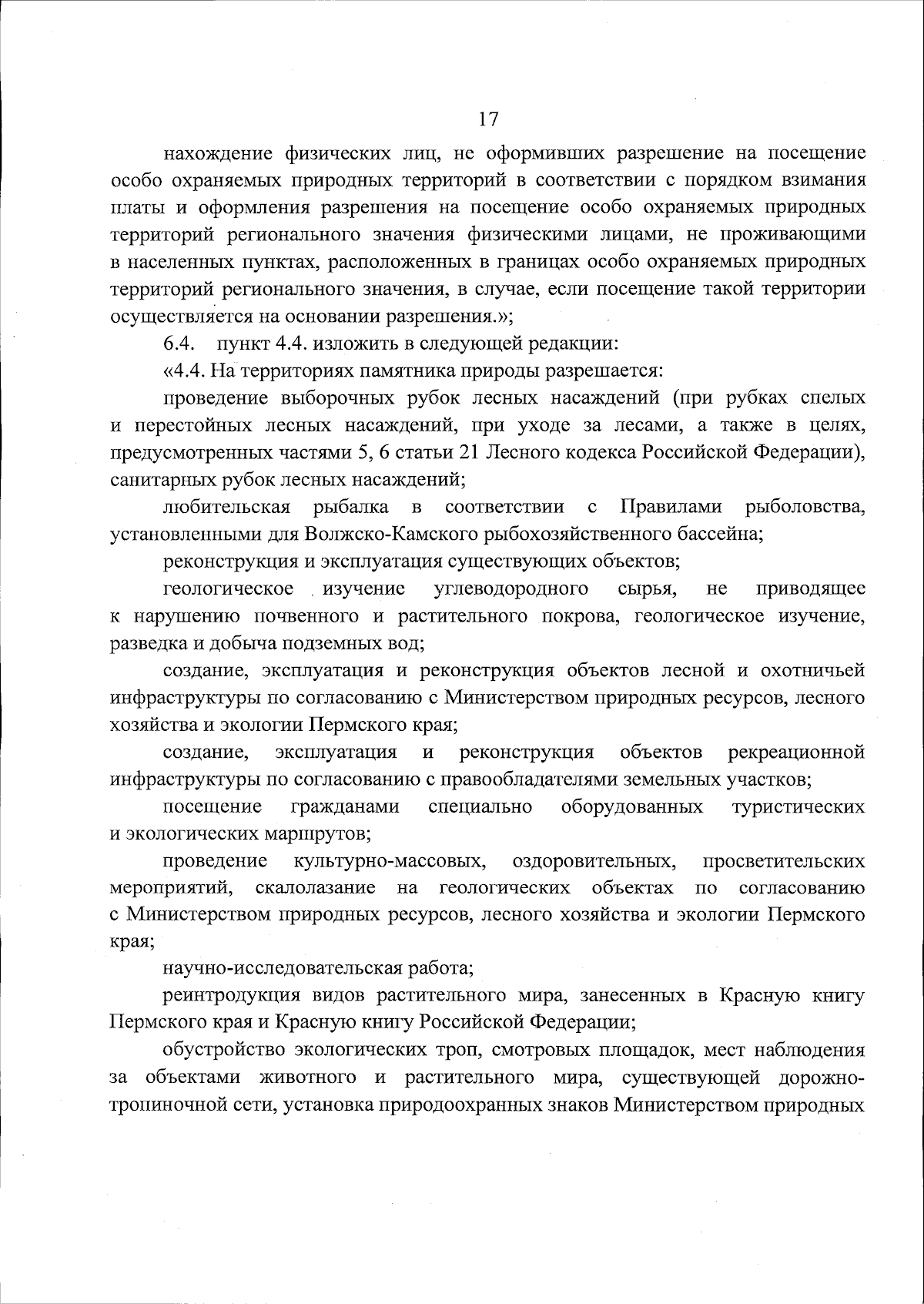 17

нахождение физических лиц, не оформивших разрешение на посещение особо охраняемых природных территорий в соответствии с порядком взимания платы и оформления разрешения на посещение особо охраняемых природных территорий регионального значения физическими лицами, не проживающими в населенных пунктах, расположенных в границах особо охраняемых природных территорий регионального значения, в случае, если посещение такой территории осуществляется на основании разрешения.»;

6.4. пункт 4.4. изложить в следующей редакции:

«4.4. На территориях памятника природы разрешается:

проведение выборочных рубок лесных насаждений (при рубках спелых и перестойных лесных насаждений, при уходе за лесами, а также в целях, предусмотренных частями 5, 6 статьи 21 Лесного кодекса Российской Федерации), санитарных рубок лесных насаждений;

любительская рыбалка в соответствии с Правилами рыболовства, установленными для Волжско-Камского рыбохозяйственного бассейна;

реконструкция и эксплуатация существующих объектов;

геологическое изучение углеводородного сырья, не приводящее к нарушению почвенного и растительного покрова, геологическое изучение, разведка и добыча подземных вод;

создание, эксплуатация и реконструкция объектов лесной и охотничьей инфраструктуры по согласованию с Министерством природных ресурсов, лесного хозяйства и экологии Пермского края;

создание, эксплуатация и реконструкция объектов рекреационной инфраструктуры по согласованию с правообладателями земельных участков;

посещение гражданами специально оборудованных туристических и экологических маршрутов;

проведение культурно-массовых, оздоровительных, просветительских мероприятий, скалолазание на геологических объектах по согласованию с Министерством природных ресурсов, лесного хозяйства и экологии Пермского края;

научно-исследовательская работа;

реинтродукция видов растительного мира, занесенных в Красную книгу Пермского края и Красную книгу Российской Федерации;

обустройство экологических троп, смотровых площадок, мест наблюдения за объектами животного и растительного мира, существующей дорожно-тропиночной сети, установка природоохранных знаков Министерством природных